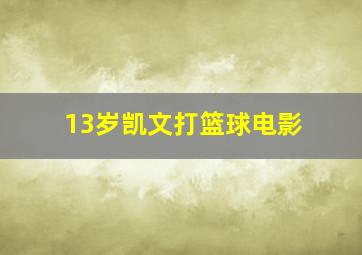 13岁凯文打篮球电影